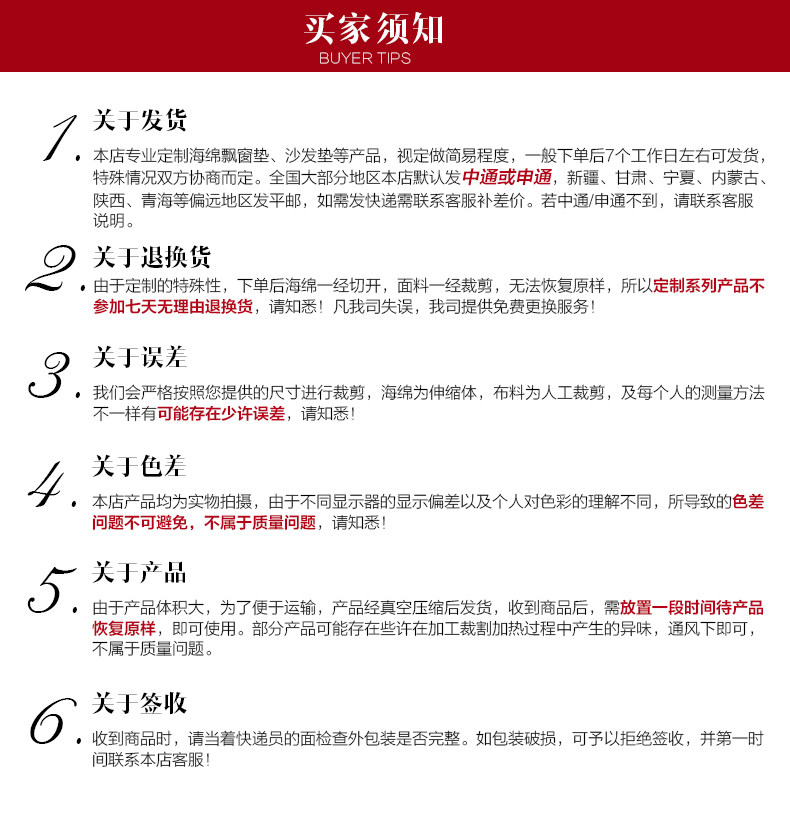 买家须知
BUYER TIPS

1. 关于发货
本店专业定制海绵飘窗垫、沙发垫等产品，视定做简易程度，一般下单后7个工作日左右可发货，特殊情况双方协商而定。全国大部分地区本店默认发中通或申通，新疆、甘肃、宁夏、内蒙古、陕西、青海等偏远地区发平邮，如需发快递需联系客服补差价。若中通/申通不到，请联系客服说明。

2. 关于退换货
由于定制的特殊性，下单后海绵一经切开，面料一经裁剪，无法恢复原样，所以定制系列产品不参加七天无理由退换货，请知悉！凡我司失误，我司提供免费更换服务！

3. 关于误差
我们会严格按照您提供的尺寸进行裁剪，海绵为伸缩体，布料为人工裁剪，及每个人的测量方法不一样有可能存在少许误差，请知悉！

4. 关于色差
本店产品均为实物拍摄，由于不同显示器的显示偏差以及个人对色彩的理解不同，所导致的色差问题不可避免，不属于质量问题，请知悉！

5. 关于产品
由于产品体积大，为了便于运输，产品经真空压缩后发货，收到商品后，需放置一段时间待产品恢复原样，即可使用。部分产品可能存在些许在加工裁割加热过程中产生的异味，通风下即可，不属于质量问题。

6. 关于签收
收到商品时，请当着快递员的面检查外包装是否完整。如包装破损，可予以拒绝签收，并第一时间联系本店客服！